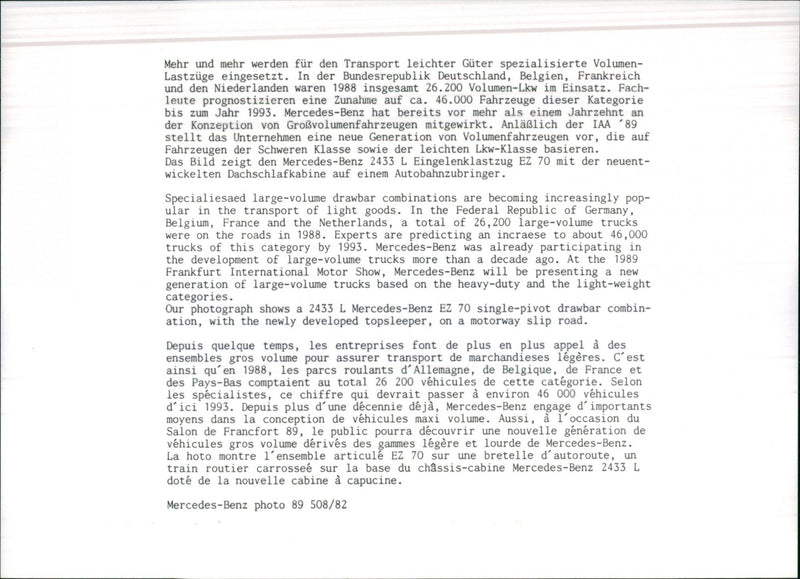 Mehr und mehr werden für den Transport leichter Güter spezialisierte Volumen-Lastzüge eingesetzt. In der Bundesrepublik Deutschland, Belgien, Frankreich und den Niederlanden waren 1988 insgesamt 26.200 Volumen-Lkw im Einsatz. Fachleute prognostizieren eine Zunahme auf ca. 46.000 Fahrzeuge dieser Kategorie bis zum Jahr 1993. Mercedes-Benz hat bereits vor mehr als einem Jahrzehnt an der Konzeption von Großvolumenfahrzeugen mitgewirkt. Anläßlich der IAA '89 stellt das Unternehmen eine neue Generation von Volumenfahrzeugen vor, die auf Fahrzeugen der Schweren Klasse sowie der leichten Lkw-Klasse basieren.
Das Bild zeigt den Mercedes-Benz 2433 L Eingelenklastzug EZ 70 mit der neuentwickelten Dachschlafkabine auf einem Autobahnzubringer.

Specialiesaed large-volume drawbar combinations are becoming increasingly popular in the transport of light goods. In the Federal Republic of Germany, Belgium, France and the Netherlands, a total of 26,200 large-volume trucks were on the roads in 1988. Experts are predicting an incraese to about 46,000 trucks of this category by 1993. Mercedes-Benz was already participating in the development of large-volume trucks more than a decade ago. At the 1989 Frankfurt International Motor Show, Mercedes-Benz will be presenting a new generation of large-volume trucks based on the heavy-duty and the light-weight categories.
Our photograph shows a 2433 L Mercedes-Benz EZ 70 single-pivot drawbar combination, with the newly developed topsleeper, on a motorway slip road.

Depuis quelque temps, les entreprises font de plus en plus appel à des ensembles gros volume pour assurer transport de marchandieses légères. C'est ainsi qu'en 1988, les parcs roulants d'Allemagne, de Belgique, de France et des Pays-Bas comptaient au total 26 200 véhicules de cette catégorie. Selon les spécialistes, ce chiffre qui devrait passer à environ 46 000 véhicules d'ici 1993. Depuis plus d'une décennie déjà, Mercedes-Benz engage d'importants moyens dans la conception de véhicules maxi volume. Aussi, à l'occasion du Salon de Francfort 89, le public pourra découvrir une nouvelle génération de véhicules gros volume dérivés des gammes légère et lourde de Mercedes-Benz.
La hoto montre l'ensemble articulé EZ 70 sur une bretelle d'autoroute, un train routier carrosseé sur la base du châssis-cabine Mercedes-Benz 2433 L doté de la nouvelle cabine à capucine.

Mercedes-Benz photo 89 508/82